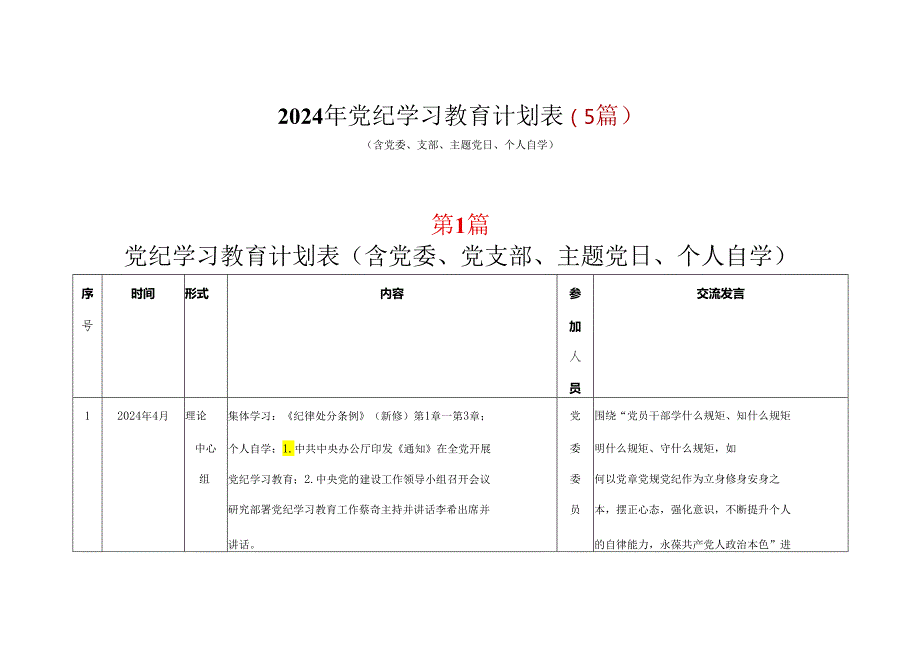 2024年党纪学习教育计划表（5篇）

（含党委、支部、主题党日、个人自学）

第1篇

党纪学习教育计划表（含党委、党支部、主题党日、个人自学）

| 序号 | 时间 | 形式 | 内容 | 参加人员 | 交流发言 |
|---|---|---|---|---|---|
| 1 | 2024年4月 | 理论中心组 | 集体学习：《纪律处分条例》（新修）第1章一第3章；个人自学：1.中共中央办公厅印发《通知》在全党开展党纪学习教育；2.中央党的建设工作领导小组召开会议研究部署党纪学习教育工作蔡奇主持并讲话李希出席并讲话。 | 党委委员 | 围绕“党员干部学什么规矩、知什么规矩明什么规矩、守什么规矩，如何以党章党规党纪作为立身修身安身之本，摆正心态，强化意识，不断提升个人的自律能力，永葆共产党人政治本色”进 |